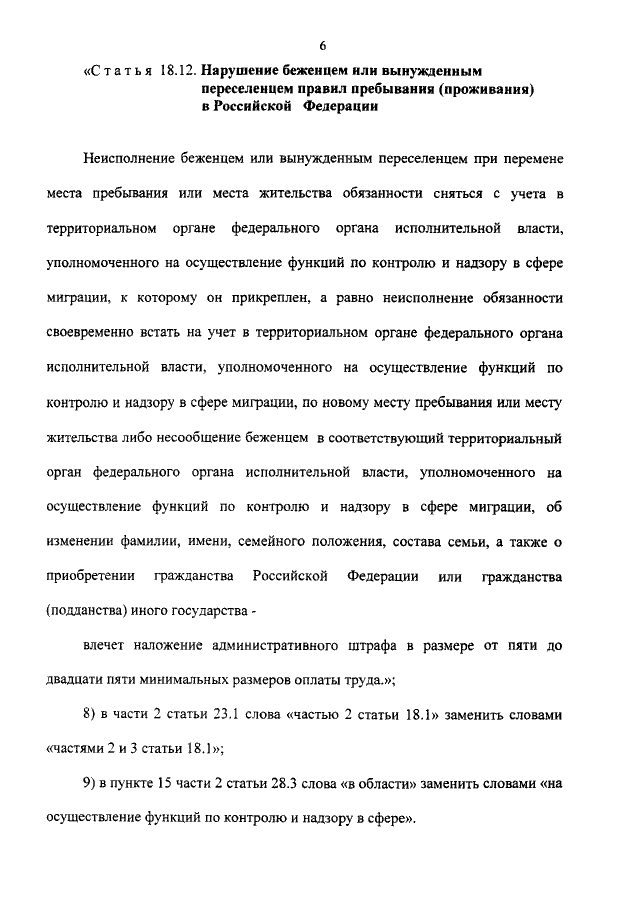 6

«Статья 18.12. Нарушение беженцем или вынужденным переселенцем правил пребывания (проживания) в Российской Федерации

Неисполнение беженцем или вынужденным переселенцем при перемене места пребывания или места жительства обязанности сняться с учета в территориальном органе федерального органа исполнительной власти, уполномоченного на осуществление функций по контролю и надзору в сфере миграции, к которому он прикреплен, а равно неисполнение обязанности своевременно встать на учет в территориальном органе федерального органа исполнительной власти, уполномоченного на осуществление функций по контролю и надзору в сфере миграции, по новому месту пребывания или месту жительства либо несообщение беженцем в соответствующий территориальный орган федерального органа исполнительной власти, уполномоченного на осуществление функций по контролю и надзору в сфере миграции, об изменении фамилии, имени, семейного положения, состава семьи, а также о приобретении гражданства Российской Федерации или гражданства (подданства) иного государства -

влечет наложение административного штрафа в размере от пяти до двадцати пяти минимальных размеров оплаты труда.»;

8) в части 2 статьи 23.1 слова «частью 2 статьи 18.1» заменить словами «частями 2 и 3 статьи 18.1»;

9) в пункте 15 части 2 статьи 28.3 слова «в области» заменить словами «на осуществление функций по контролю и надзору в сфере».